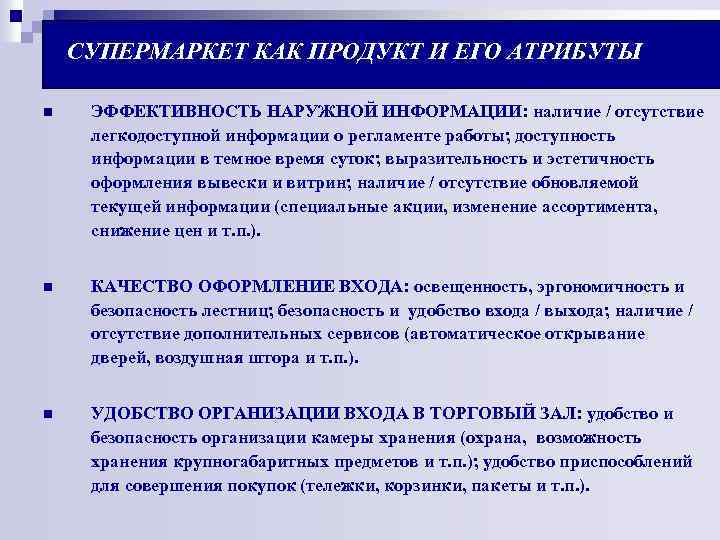 СУПЕРМАРКЕТ КАК ПРОДУКТ И ЕГО АТРИБУТЫ

ЭФФЕКТИВНОСТЬ НАРУЖНОЙ ИНФОРМАЦИИ: наличие / отсутствие легкодоступной информации о регламенте работы; доступность информации в темное время суток; выразительность и эстетичность оформления вывески и витрин; наличие / отсутствие обновляемой текущей информации (специальные акции, изменение ассортимента, снижение цен и т.п.).

КАЧЕСТВО ОФОРМЛЕНИЕ ВХОДА: освещенность, эргономичность и безопасность лестниц; безопасность и удобство входа / выхода; наличие / отсутствие дополнительных сервисов (автоматическое открывание дверей, воздушная штора и т.п.).

УДОБСТВО ОРГАНИЗАЦИИ ВХОДА В ТОРГОВЫЙ ЗАЛ: удобство и безопасность организации камеры хранения (охрана, возможность хранения крупногабаритных предметов и т.п.); удобство приспособлений для совершения покупок (тележки, корзинки, пакеты и т.п.).